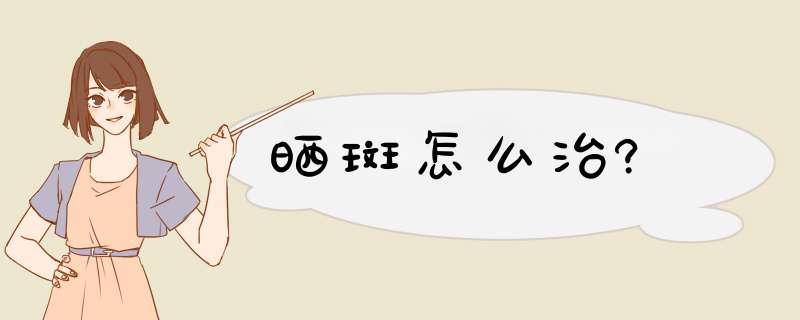 晒斑怎么治?